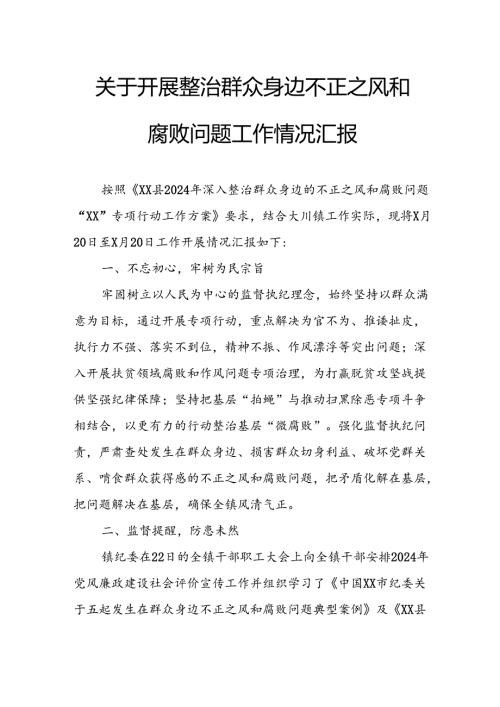 关于开展整治群众身边不正之风和腐败问题工作情况汇报

按照《XX县2024年深入整治群众身边的不正之风和腐败问题“XX”专项行动工作方案》要求，结合大川镇工作实际，现将X月20日至X月20日工作开展情况汇报如下：

一、不忘初心，牢树为民宗旨

牢固树立以人民为中心的监督执纪理念，始终坚持以群众满意为目标，通过开展专项行动，重点解决为官不为、推诿扯皮，执行力不强、落实不到位，精神不振、作风漂浮等突出问题；深入开展扶贫领域腐败和作风问题专项治理，为打赢脱贫攻坚战提供坚强纪律保障；坚持把基层“拍蝇”与推动扫黑除恶专项斗争相结合，以更有力的行动整治基层“微腐败”。强化监督执纪问责，严肃查处发生在群众身边、损害群众切身利益、破坏党群关系、啃食群众获得感的不正之风和腐败问题，把矛盾化解在基层，把问题解决在基层，确保全镇风清气正。

二、监督提醒，防患未然

镇纪委在22日的全镇干部职工大会上向全镇干部安排2024年党风廉政建设社会评价宣传工作并组织学习了《中国XX市纪委关于五起发生在群众身边不正之风和腐败问题典型案例》及《XX县